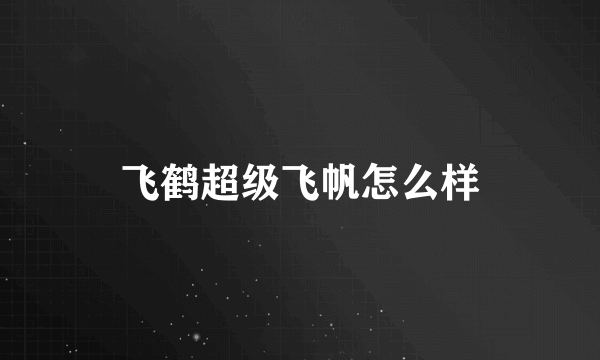 飞鹤超级飞帆怎么样